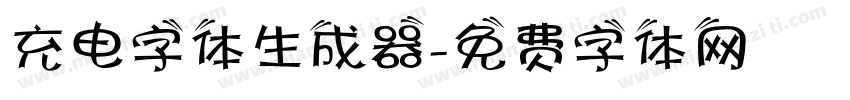 充电字体生成器-免费字体网